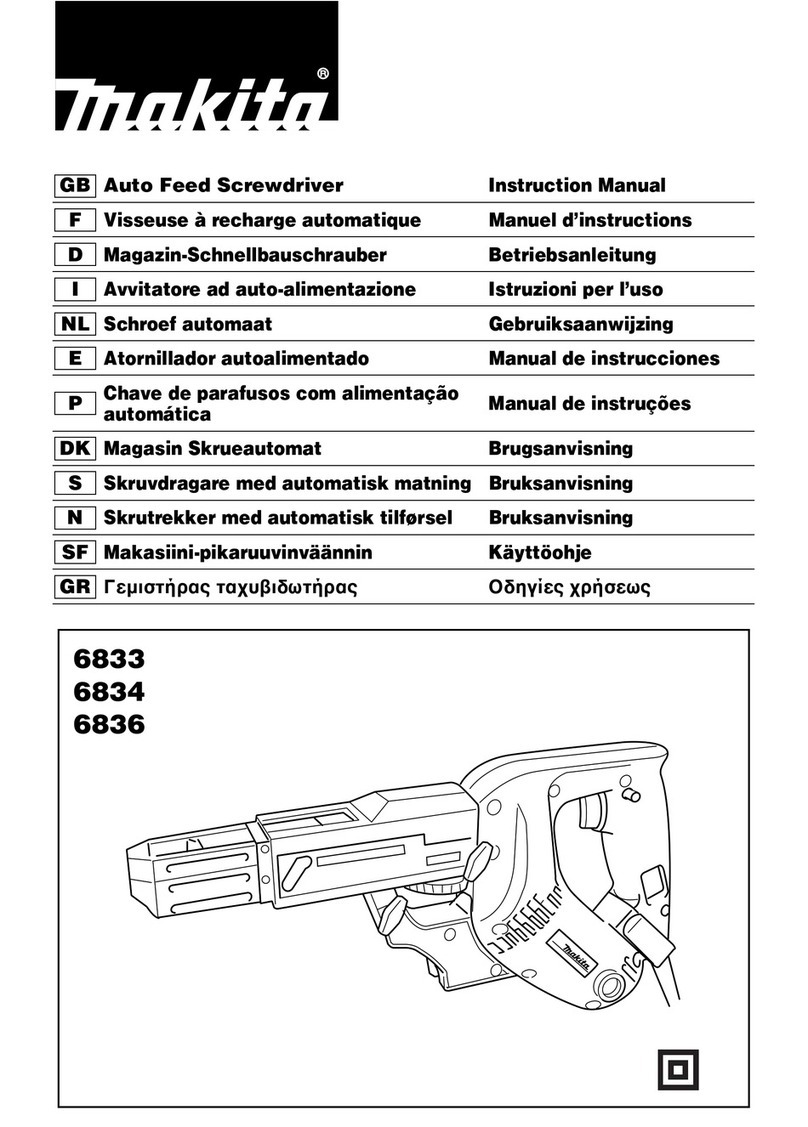 makita®

| GB | Auto Feed Screwdriver | Instruction Manual |
|---|---|---|
| F | Visseuse à recharge automatique | Manuel d'instructions |
| D | Magazin-Schnellbauschrauber | Betriebsanleitung |
| I | Avvitatore ad auto-alimentazione | Istruzioni per l'uso |
| NL | Schroef automaat | Gebruiksaanwijzing |
| E | Atornillador autoalimentado | Manual de instrucciones |
| P | Chave de parafusos com alimentação automática | Manual de instruções |
| DK | Magasin Skrueautomat | Brugsanvisning |
| S | Skruvdragare med automatisk matning | Bruksanvisning |
| N | Skrutrekker med automatisk tilførsel | Bruksanvisning |
| SF | Makasiini-pikaruuvinväännin | Käyttöohje |
| GR | Γεμιστήρας ταχυβιδωτήρας | Οδηγίες χρήσεως |

6833
6834
6836

makita